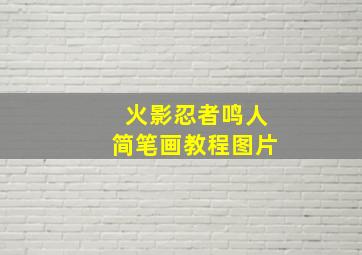 火影忍者鸣人
简笔画教程图片